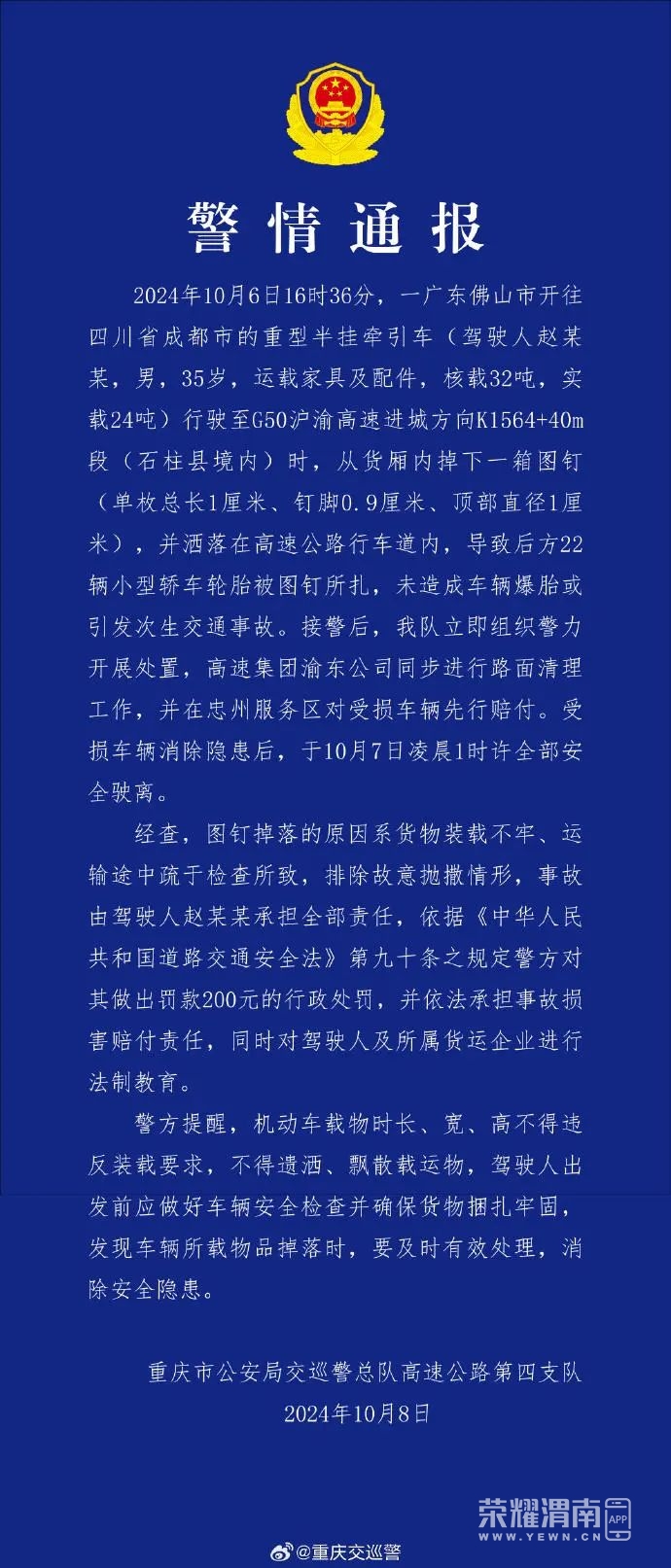 警情通报

2024年10月6日16时36分，一广东佛山市开往四川省成都市的重型半挂牵引车（驾驶人赵某某，男，35岁，运载家具及配件，核载32吨，实载24吨）行驶至G50沪渝高速进城方向K1564+40m段（石柱县境内）时，从货厢内掉下一箱图钉（单枚总长1厘米、钉脚0.9厘米、顶部直径1厘米），并洒落在高速公路行车道内，导致后方22辆小型轿车轮胎被图钉所扎，未造成车辆爆胎或引发次生交通事故。接警后，我队立即组织警力开展处置，高速集团渝东公司同步进行路面清理工作，并在忠州服务区对受损车辆先行赔付。受损车辆消除隐患后，于10月7日凌晨1时许全部安全驶离。

经查，图钉掉落的原因系货物装载不牢、运输途中疏于检查所致，排除故意抛撒情形，事故由驾驶人赵某某承担全部责任，依据《中华人民共和国道路交通安全法》第九十条之规定警方对其做出罚款200元的行政处罚，并依法承担事故损害赔付责任，同时对驾驶人及所属货运企业进行法制教育。

警方提醒，机动车载物时长、宽、高不得违反装载要求，不得遗洒、飘散载运物，驾驶人出发前应做好车辆安全检查并确保货物捆扎牢固，发现车辆所载物品掉落时，要及时有效处理，消除安全隐患。

重庆市公安局交巡警总队高速公路第四支队
2024年10月8日

荣耀渭南 APP
WWW.YEWN.CN
@重庆交巡警